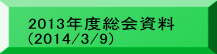 2013年度総会資料
(2014/3/9)